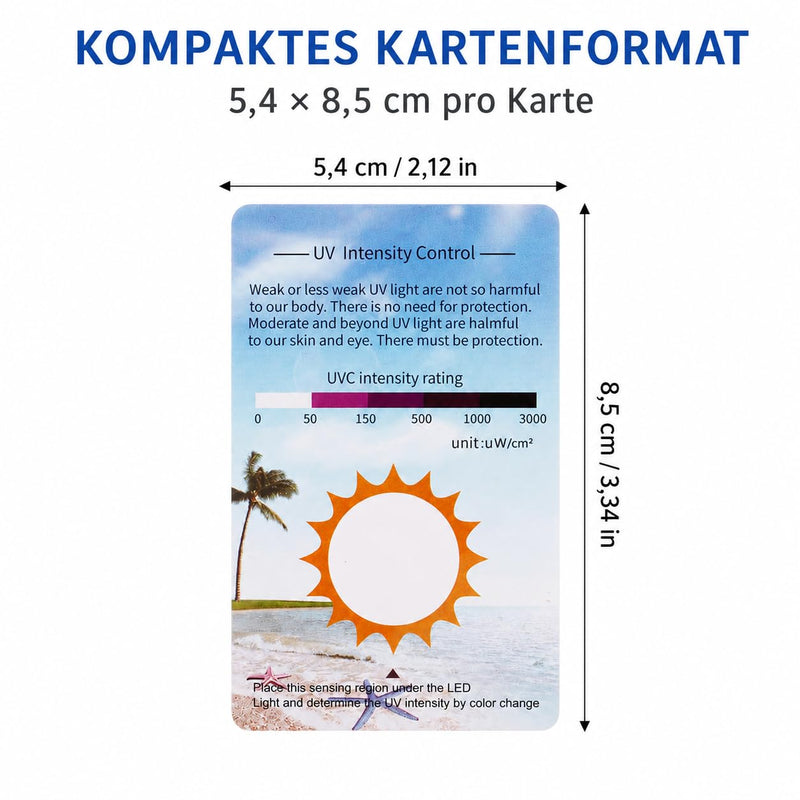 KOMPAKTES KARTENFORMAT

5,4 × 8,5 cm pro Karte

5,4 cm / 2,12 in

8,5 cm / 3,34 in

—— UV Intensity Control ——

Weak or less weak UV light are not so harmful to our body. There is no need for protection. Moderate and beyond UV light are halmful to our skin and eye. There must be protection.

UVC intensity rating

0 50 150 500 1000 3000

unit:uW/cm²

Place this sensing region under the LED Light and determine the UV intensity by color change